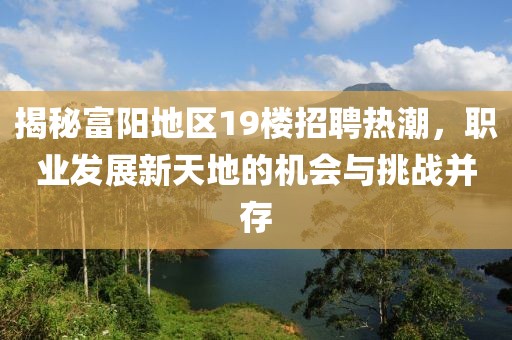 揭秘富阳地区19楼招聘热潮，职业发展新天地的机会与挑战并存